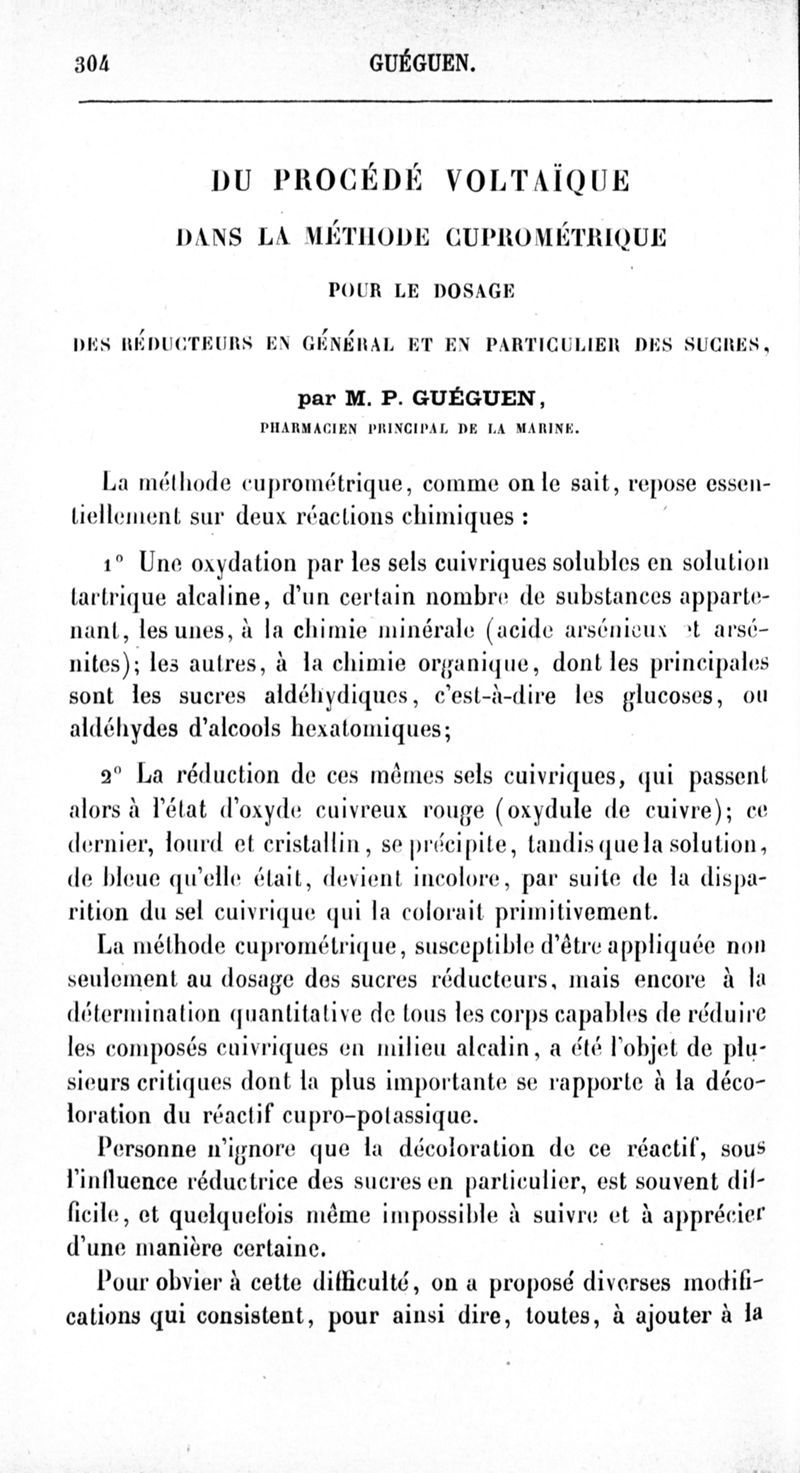 304 GUÉGUEN.

DU PROCÉDÉ VOLTAÏQUE

DANS LA MÉTHODE CUPROMÉTRIQUE

POUR LE DOSAGE

DES RÉDUCTEURS EN GÉNÉRAL ET EN PARTICULIER DES SUCRES,

par M. P. GUÉGUEN,

PHARMACIEN PRINCIPAL DE LA MARINE.

La méthode cuprométrique, comme on le sait, repose essentiellement sur deux réactions chimiques :

1° Une oxydation par les sels cuivriques solubles en solution tartrique alcaline, d'un certain nombre de substances appartenant, les unes, à la chimie minérale (acide arsénieux et arsénites); les autres, à la chimie organique, dont les principales sont les sucres aldéhydiques, c'est-à-dire les glucoses, ou aldéhydes d'alcools hexatomiques;

2° La réduction de ces mêmes sels cuivriques, qui passent alors à l'état d'oxyde cuivreux rouge (oxydule de cuivre); ce dernier, lourd et cristallin, se précipite, tandis que la solution, de bleue qu'elle était, devient incolore, par suite de la disparition du sel cuivrique qui la colorait primitivement.

La méthode cuprométrique, susceptible d'être appliquée non seulement au dosage des sucres réducteurs, mais encore à la détermination quantitative de tous les corps capables de réduire les composés cuivriques en milieu alcalin, a été l'objet de plusieurs critiques dont la plus importante se rapporte à la décoloration du réactif cupro-potassique.

Personne n'ignore que la décoloration de ce réactif, sous l'influence réductrice des sucres en particulier, est souvent difficile, et quelquefois même impossible à suivre et à apprécier d'une manière certaine.

Pour obvier à cette difficulté, on a proposé diverses modifications qui consistent, pour ainsi dire, toutes, à ajouter à la